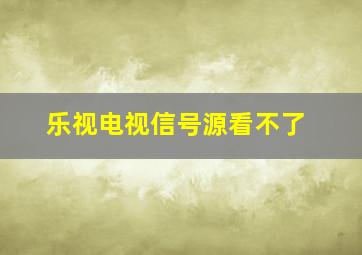 乐视电视信号源看不了